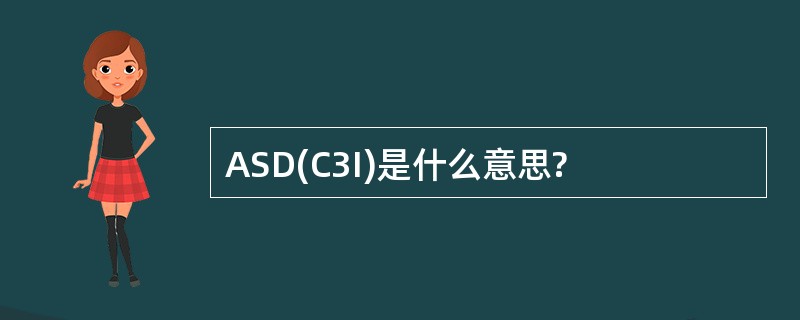 ASD(C3I)是什么意思?